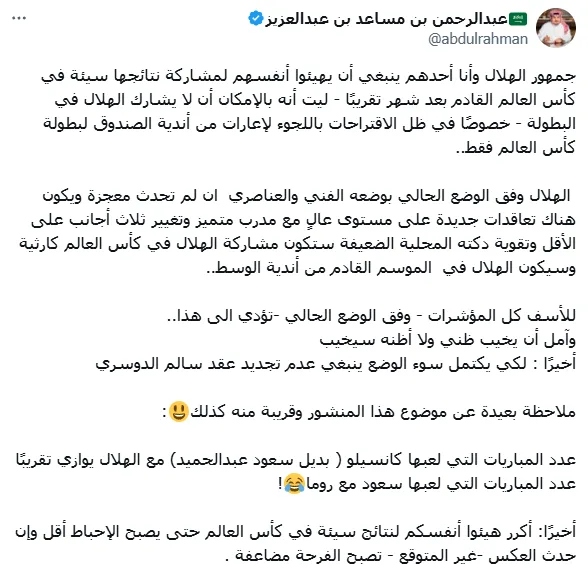 عبدالرحمن بن مساعد بن عبدالعزيز
@abdulrahman
...

جمهور الهلال وأنا أحدهم ينبغي أن يهيئوا أنفسهم لمشاركة نتائجها سيئة في كأس العالم القادم بعد شهر تقريبًا - ليت أنه بالإمكان أن لا يشارك الهلال في البطولة - خصوصًا في ظل الاقتراحات باللجوء لإعارات من أندية الصندوق لبطولة كأس العالم فقط..

الهلال وفق الوضع الحالي بوضعه الفني والعناصري ان لم تحدث معجزة ويكون هناك تعاقدات جديدة على مستوى عالٍ مع مدرب متميز وتغيير ثلاث أجانب على الأقل وتقوية دكته المحلية الضعيفة ستكون مشاركة الهلال في كأس العالم كارثية وسيكون الهلال في الموسم القادم من أندية الوسط..

للأسف كل المؤشرات - وفق الوضع الحالي -تؤدي الى هذا..
وآمل أن يخيب ظني ولا أظنه سيخيب
أخيرًا : لكي يكتمل سوء الوضع ينبغي عدم تجديد عقد سالم الدوسري

ملاحظة بعيدة عن موضوع هذا المنشور وقريبة منه كذلك😃:

عدد المباريات التي لعبها كانسيلو ( بديل سعود عبدالحميد) مع الهلال يوازي تقريبًا عدد المباريات التي لعبها سعود مع روما😂!

أخيرًا: أكرر هيئوا أنفسكم لنتائج سيئة في كأس العالم حتى يصبح الإحباط أقل وإن حدث العكس -غير المتوقع - تصبح الفرحة مضاعفة .